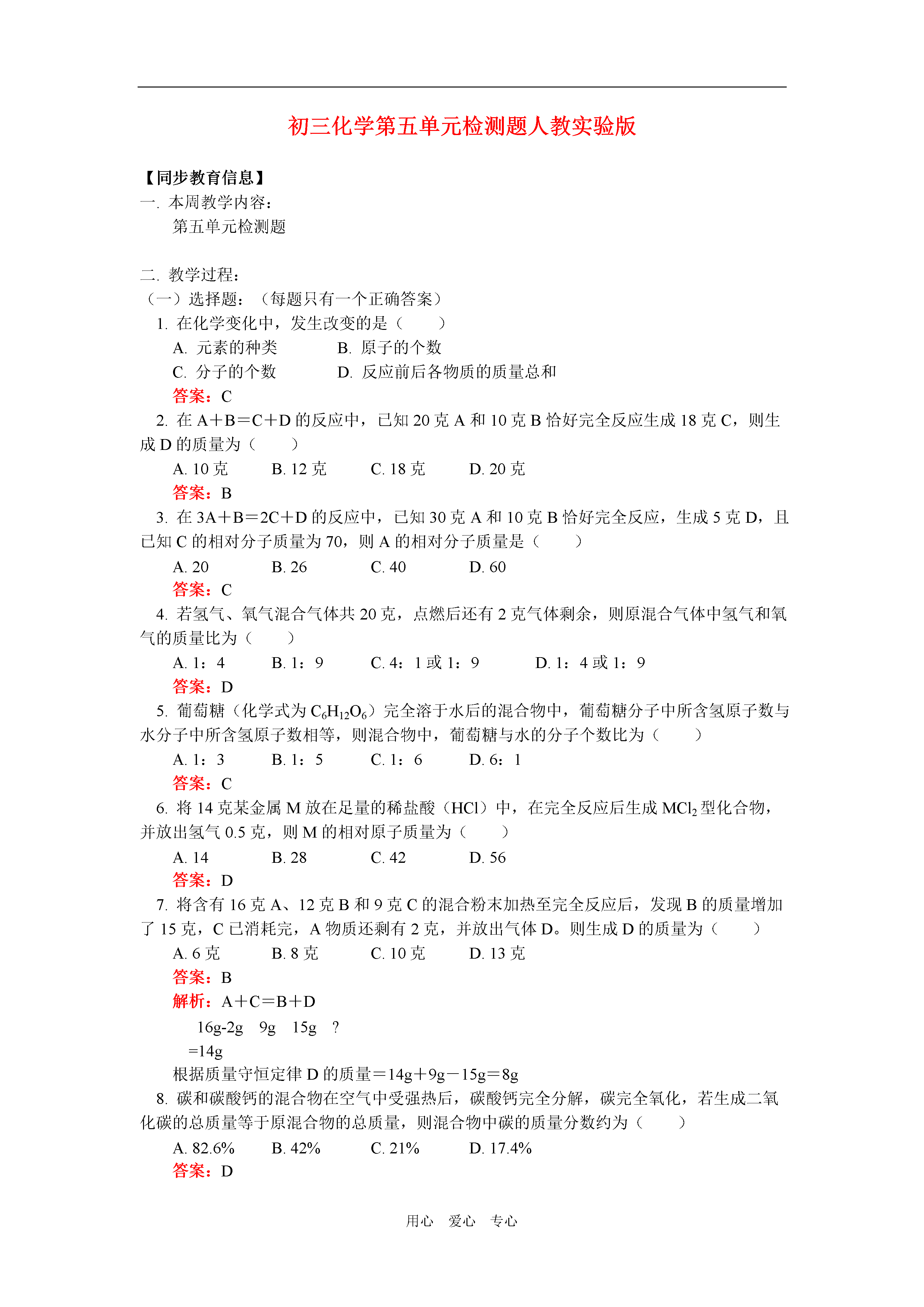 初三化学第五单元检测题人教实验版

【同步教育信息】
一. 本周教学内容:
第五单元检测题

二. 教学过程:
（一）选择题:（每题只有一个正确答案）
1. 在化学变化中，发生改变的是（ ）
A. 元素的种类 B. 原子的个数
C. 分子的个数 D. 反应前后各物质的质量总和
答案：C
2. 在 A＋B＝C＋D 的反应中，已知 20 克 A 和 10 克 B 恰好完全反应生成 18 克 C，则生成 D 的质量为（ ）
A. 10 克 B. 12 克 C. 18 克 D. 20 克
答案：B
3. 在 3A＋B＝2C＋D 的反应中，已知 30 克 A 和 10 克 B 恰好完全反应，生成 5 克 D，且已知 C 的相对分子质量为 70，则 A 的相对分子质量是（ ）
A. 20 B. 26 C. 40 D. 60
答案：C
4. 若氢气、氧气混合气体共 20 克，点燃后还有 2 克气体剩余，则原混合气体中氢气和氧气的质量比为（ ）
A. 1：4 B. 1：9 C. 4：1 或 1：9 D. 1：4 或 1：9
答案：D
5. 葡萄糖（化学式为 $C_6H_{12}O_6$）完全溶于水后的混合物中，葡萄糖分子中所含氢原子数与水分子中所含氢原子数相等，则混合物中，葡萄糖与水的分子个数比为（ ）
A. 1：3 B. 1：5 C. 1：6 D. 6：1
答案：C
6. 将 14 克某金属 M 放在足量的稀盐酸（HCl）中，在完全反应后生成 $MCl_2$ 型化合物，并放出氢气 0.5 克，则 M 的相对原子质量为（ ）
A. 14 B. 28 C. 42 D. 56
答案：D
7. 将含有 16 克 A、12 克 B 和 9 克 C 的混合粉末加热至完全反应后，发现 B 的质量增加了 15 克，C 已消耗完，A 物质还剩有 2 克，并放出气体 D。则生成 D 的质量为（ ）
A. 6 克 B. 8 克 C. 10 克 D. 13 克
答案：B
解析：A＋C＝B＋D
16g-2g 9g 15g ?
=14g
根据质量守恒定律 D 的质量＝14g＋9g－15g＝8g
8. 碳和碳酸钙的混合物在空气中受强热后，碳酸钙完全分解，碳完全氧化，若生成二氧化碳的总质量等于原混合物的总质量，则混合物中碳的质量分数约为（ ）
A. 82.6% B. 42% C. 21% D. 17.4%
答案：D

用心 爱心 专心